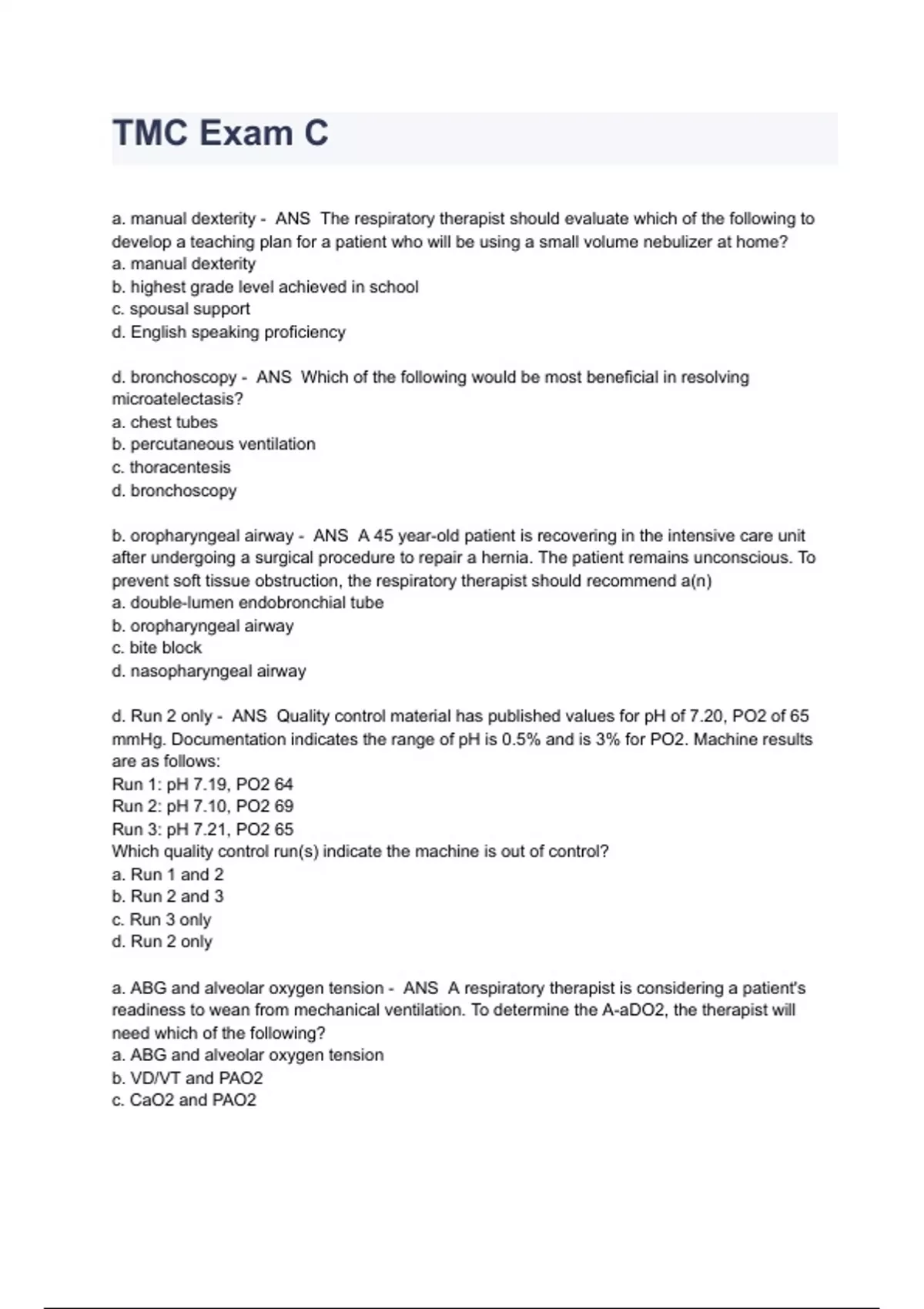 TMC Exam C

a. manual dexterity - ANS The respiratory therapist should evaluate which of the following to develop a teaching plan for a patient who will be using a small volume nebulizer at home?
a. manual dexterity
b. highest grade level achieved in school
c. spousal support
d. English speaking proficiency

d. bronchoscopy - ANS Which of the following would be most beneficial in resolving microatelectasis?
a. chest tubes
b. percutaneous ventilation
c. thoracentesis
d. bronchoscopy

b. oropharyngeal airway - ANS A 45 year-old patient is recovering in the intensive care unit after undergoing a surgical procedure to repair a hernia. The patient remains unconscious. To prevent soft tissue obstruction, the respiratory therapist should recommend a(n)
a. double-lumen endobronchial tube
b. oropharyngeal airway
c. bite block
d. nasopharyngeal airway

d. Run 2 only - ANS Quality control material has published values for pH of 7.20, PO2 of 65 mmHg. Documentation indicates the range of pH is 0.5% and is 3% for PO2. Machine results are as follows:
Run 1: pH 7.19, PO2 64
Run 2: pH 7.10, PO2 69
Run 3: pH 7.21, PO2 65
Which quality control run(s) indicate the machine is out of control?
a. Run 1 and 2
b. Run 2 and 3
c. Run 3 only
d. Run 2 only

a. ABG and alveolar oxygen tension - ANS A respiratory therapist is considering a patient's readiness to wean from mechanical ventilation. To determine the A-aDO2, the therapist will need which of the following?
a. ABG and alveolar oxygen tension
b. VD/VT and PAO2
c. CaO2 and PAO2